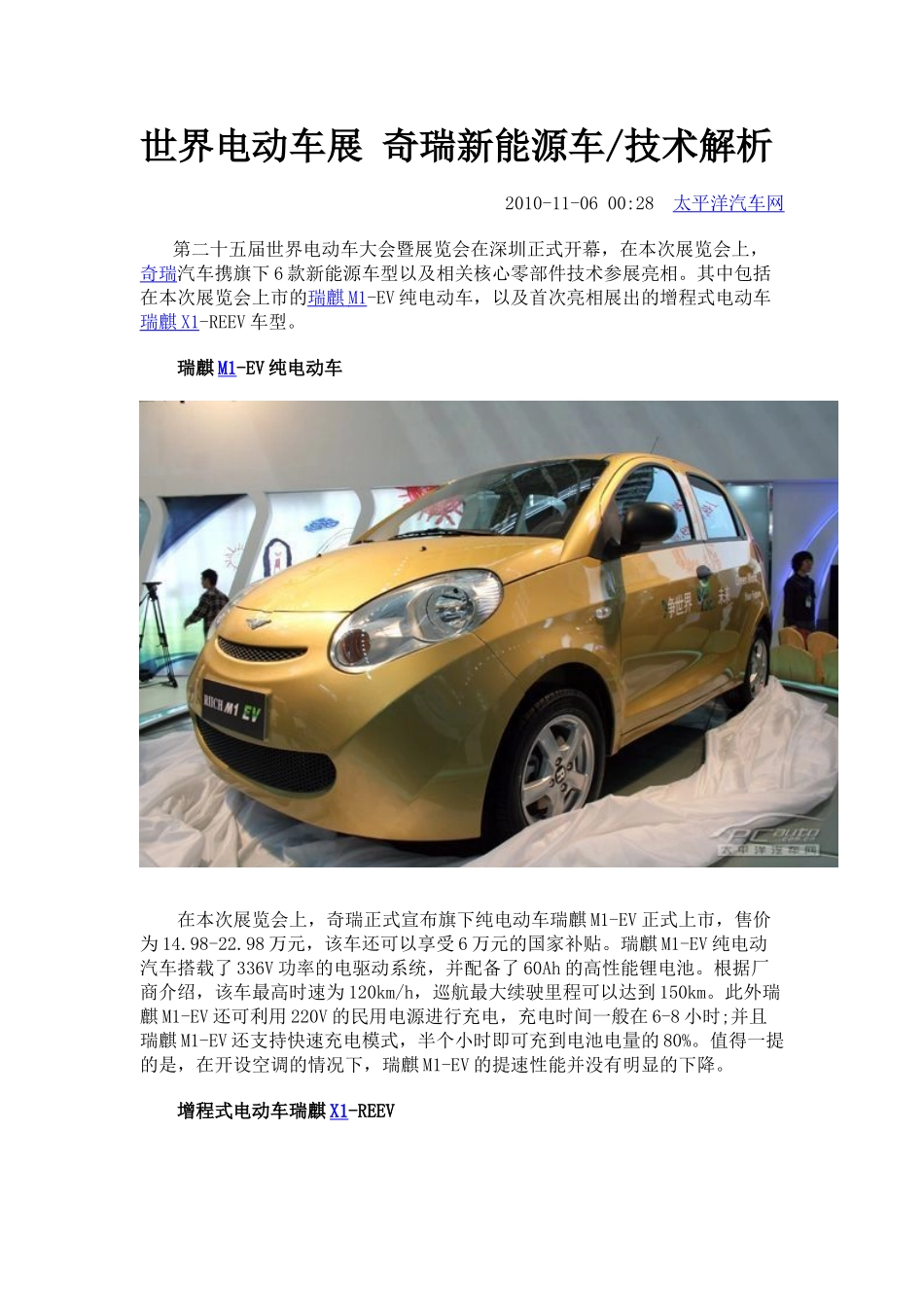 世界电动车展 奇瑞新能源车/技术解析

2010-11-06 00:28 太平洋汽车网

第二十五届世界电动车大会暨展览会在深圳正式开幕，在本次展览会上，奇瑞汽车携旗下6款新能源车型以及相关核心零部件技术参展亮相。其中包括在本次展览会上市的瑞麒M1-EV纯电动车，以及首次亮相展出的增程式电动车瑞麒X1-REEV车型。

瑞麒M1-EV纯电动车

RIICH M1 EV

净世界

PCauto 太平洋汽车网

在本次展览会上，奇瑞正式宣布旗下纯电动车瑞麒M1-EV正式上市，售价为14.98-22.98万元，该车还可以享受6万元的国家补贴。瑞麒M1-EV纯电动汽车搭载了336V功率的电驱动系统，并配备了60Ah的高性能锂电池。根据厂商介绍，该车最高时速为120km/h，巡航最大续驶里程可以达到150km。此外瑞麒M1-EV还可利用220V的民用电源进行充电，充电时间一般在6-8小时;并且瑞麒M1-EV还支持快速充电模式，半个小时即可充到电池电量的80%。值得一提的是，在开设空调的情况下，瑞麒M1-EV的提速性能并没有明显的下降。

增程式电动车瑞麒X1-REEV